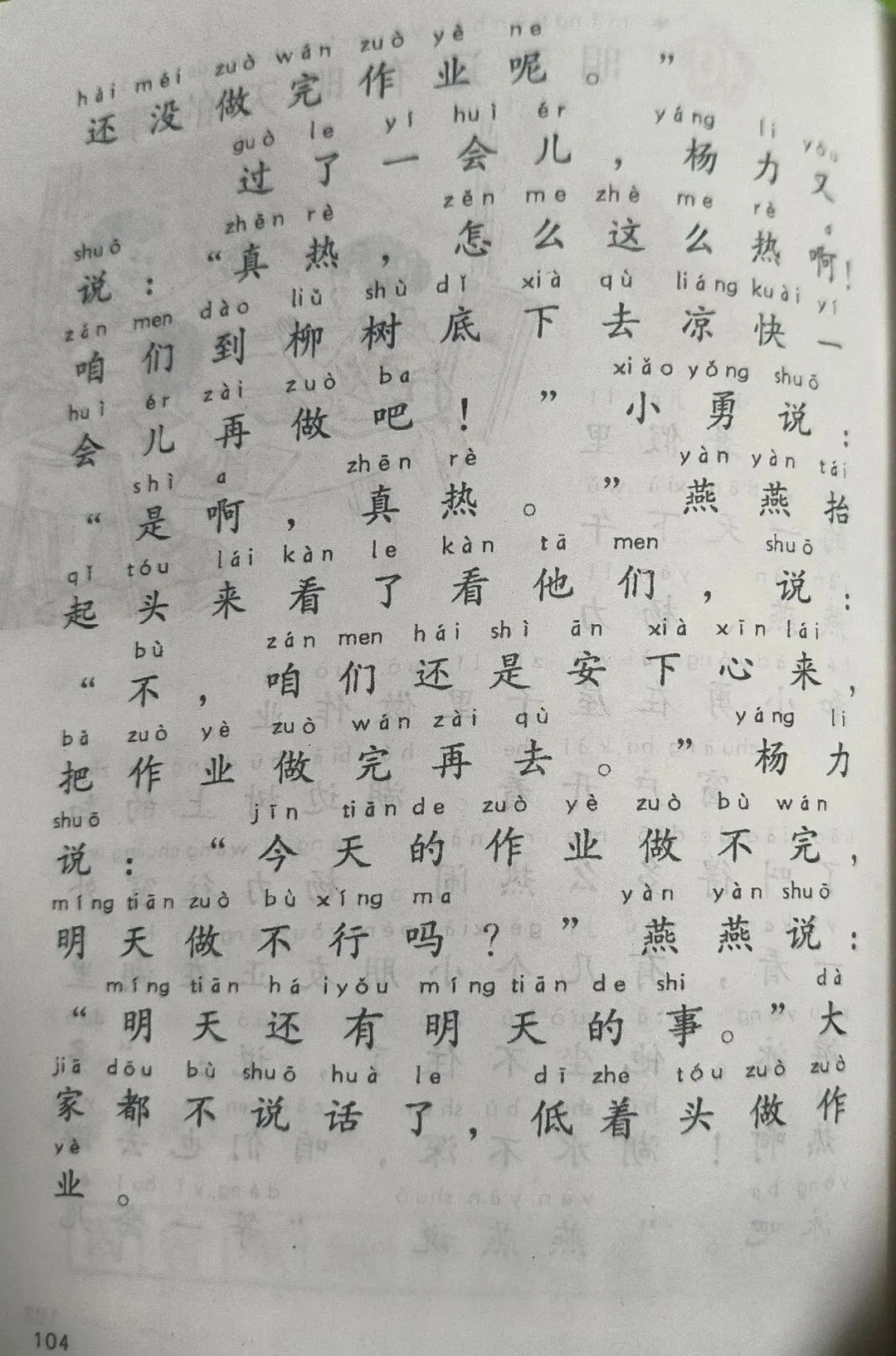 hái méi zuò wán zuò yè ne
还没做完作业呢。”

guò le yí huì ér yáng lì yòu
过了一会儿，杨力又

shuō zhēn rè zěn me zhè me rè a
说：“真热，怎么这么热啊！

zán men dào liǔ shù dǐ xià qù liáng kuài yí
咱们到柳树底下去凉快一

huì ér zài zuò ba xiǎo yǒng shuō
会儿再做吧！”小勇说：

shì a zhēn rè yàn yàn tái
“是啊，真热。”燕燕抬

qǐ tóu lái kàn le kàn tā men shuō
起头来看了看他们，说：

bù zán men hái shì ān xià xīn lái
“不，咱们还是安下心来，

bǎ zuò yè zuò wán zài qù yáng lì
把作业做完再去。”杨力

shuō jīn tiān de zuò yè zuò bù wán
说：“今天的作业做不完，

míng tiān zuò bù xíng ma yàn yàn shuō
明天做不行吗？”燕燕说：

míng tiān hái yǒu míng tiān de shì dà
“明天还有明天的事。”大

jiā dōu bù shuō huà le dī zhe tóu zuò zuò
家都不说话了，低着头做作

yè
业。

104